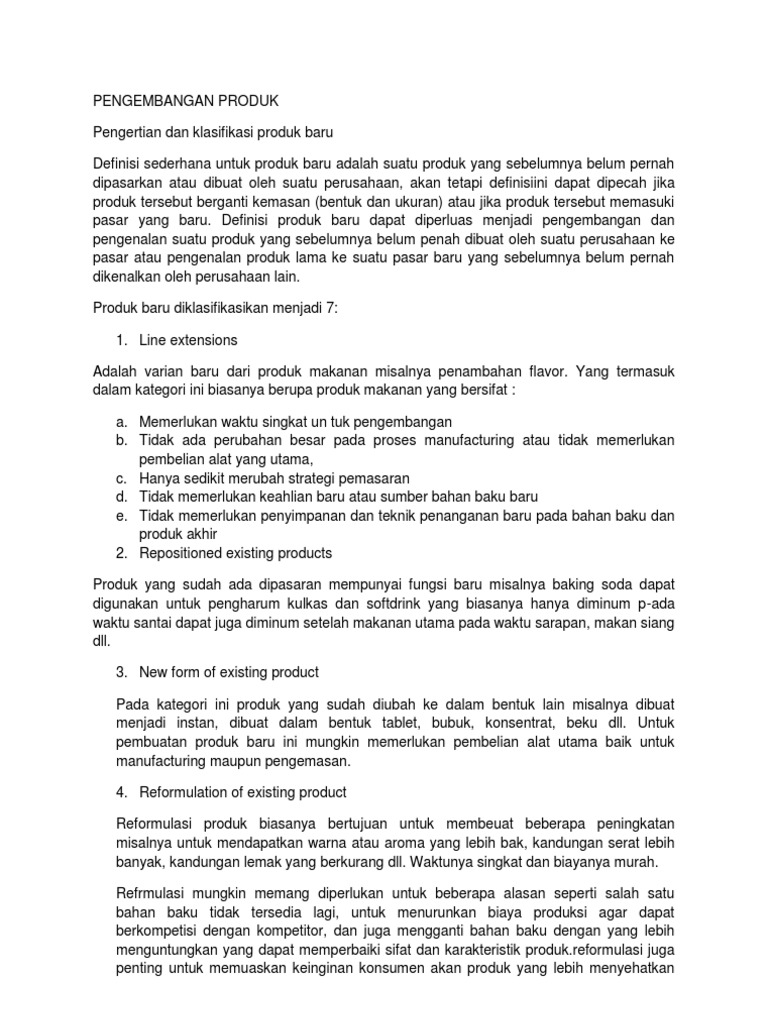 PENGEMBANGAN PRODUK

Pengertian dan klasifikasi produk baru

Definisi sederhana untuk produk baru adalah suatu produk yang sebelumnya belum pernah dipasarkan atau dibuat oleh suatu perusahaan, akan tetapi definisiini dapat dipecah jika produk tersebut berganti kemasan (bentuk dan ukuran) atau jika produk tersebut memasuki pasar yang baru. Definisi produk baru dapat diperluas menjadi pengembangan dan pengenalan suatu produk yang sebelumnya belum penah dibuat oleh suatu perusahaan ke pasar atau pengenalan produk lama ke suatu pasar baru yang sebelumnya belum pernah dikenalkan oleh perusahaan lain.

Produk baru diklasifikasikan menjadi 7:

1. Line extensions

Adalah varian baru dari produk makanan misalnya penambahan flavor. Yang termasuk dalam kategori ini biasanya berupa produk makanan yang bersifat :

a. Memerlukan waktu singkat un tuk pengembangan
b. Tidak ada perubahan besar pada proses manufacturing atau tidak memerlukan pembelian alat yang utama,
c. Hanya sedikit merubah strategi pemasaran
d. Tidak memerlukan keahlian baru atau sumber bahan baku baru
e. Tidak memerlukan penyimpanan dan teknik penanganan baru pada bahan baku dan produk akhir
2. Repositioned existing products

Produk yang sudah ada dipasaran mempunyai fungsi baru misalnya baking soda dapat digunakan untuk pengharum kulkas dan softdrink yang biasanya hanya diminum p-ada waktu santai dapat juga diminum setelah makanan utama pada waktu sarapan, makan siang dll.

3. New form of existing product

Pada kategori ini produk yang sudah diubah ke dalam bentuk lain misalnya dibuat menjadi instan, dibuat dalam bentuk tablet, bubuk, konsentrat, beku dll. Untuk pembuatan produk baru ini mungkin memerlukan pembelian alat utama baik untuk manufacturing maupun pengemasan.

4. Reformulation of existing product

Reformulasi produk biasanya bertujuan untuk membeuat beberapa peningkatan misalnya untuk mendapatkan warna atau aroma yang lebih bak, kandungan serat lebih banyak, kandungan lemak yang berkurang dll. Waktunya singkat dan biayanya murah.

Refrmulasi mungkin memang diperlukan untuk beberapa alasan seperti salah satu bahan baku tidak tersedia lagi, untuk menurunkan biaya produksi agar dapat berkompetisi dengan kompetitor, dan juga mengganti bahan baku dengan yang lebih menguntungkan yang dapat memperbaiki sifat dan karakteristik produk.reformulasi juga penting untuk memuaskan keinginan konsumen akan produk yang lebih menyehatkan